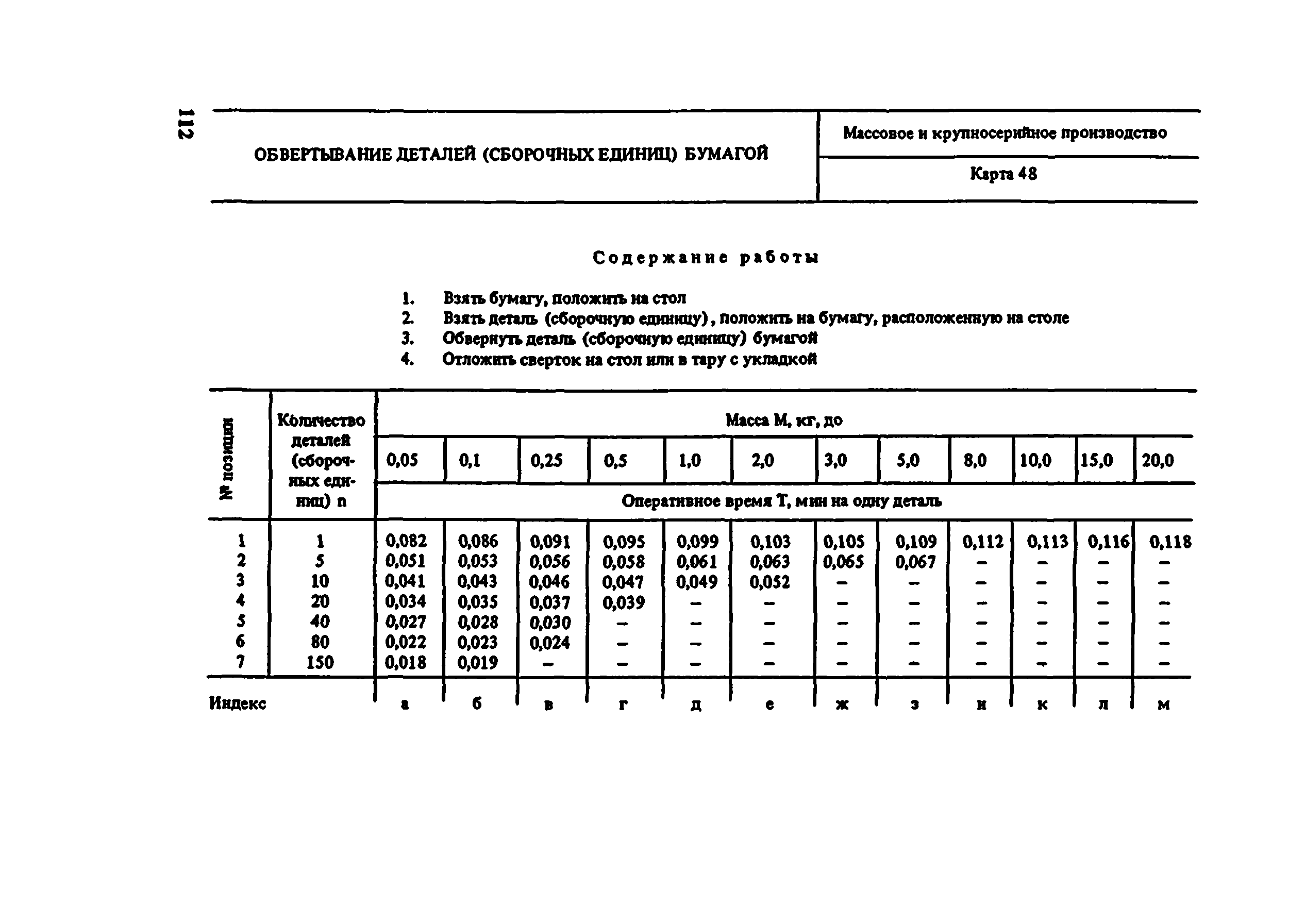 112

ОБВЕРТЫВАНИЕ ДЕТАЛЕЙ (СБОРОЧНЫХ ЕДИНИЦ) БУМАГОЙ

Массовое и крупносерийное производство

Карта 48

Содержание работы

1. Взять бумагу, положить на стол
2. Взять деталь (сборочную единицу), положить на бумагу, расположенную на столе
3. Обвернуть деталь (сборочную единицу) бумагой
4. Отложить сверток на стол или в тару с укладкой

| № позиции | Количество деталей (сборочных единиц) n | Масса М, кг, до | | | | | | | | | | | |
|---|---|---|---|---|---|---|---|---|---|---|---|---|---|
| | | 0,05 | 0,1 | 0,25 | 0,5 | 1,0 | 2,0 | 3,0 | 5,0 | 8,0 | 10,0 | 15,0 | 20,0 |
| | | Оперативное время Т, мин на одну деталь | | | | | | | | | | | |
| 1 | 1 | 0,082 | 0,086 | 0,091 | 0,095 | 0,099 | 0,103 | 0,105 | 0,109 | 0,112 | 0,113 | 0,116 | 0,118 |
| 2 | 5 | 0,051 | 0,053 | 0,056 | 0,058 | 0,061 | 0,063 | 0,065 | 0,067 | – | – | – | – |
| 3 | 10 | 0,041 | 0,043 | 0,046 | 0,047 | 0,049 | 0,052 | – | – | – | – | – | – |
| 4 | 20 | 0,034 | 0,035 | 0,037 | 0,039 | – | – | – | – | – | – | – | – |
| 5 | 40 | 0,027 | 0,028 | 0,030 | – | – | – | – | – | – | – | – | – |
| 6 | 80 | 0,022 | 0,023 | 0,024 | – | – | – | – | – | – | – | – | – |
| 7 | 150 | 0,018 | 0,019 | – | – | – | – | – | – | – | – | – | – |
| Индекс | | а | б | в | г | д | е | ж | з | и | к | л | м |